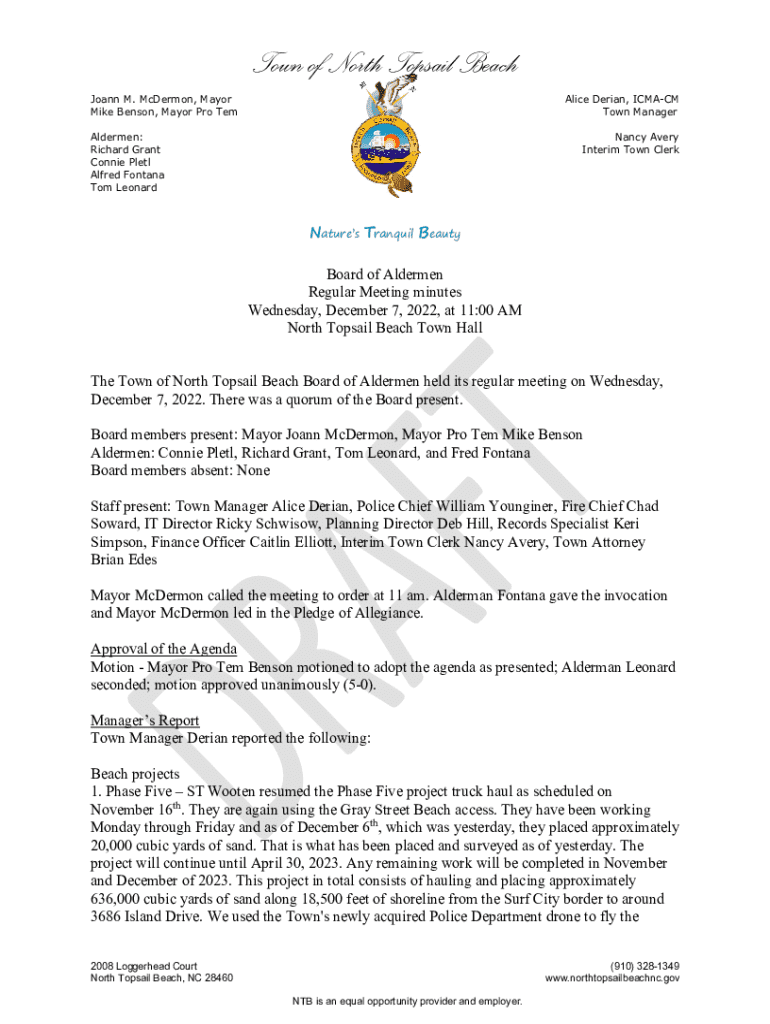 Town of North Topsail Beach

Joann M. McDermon, Mayor
Mike Benson, Mayor Pro Tem

Aldermen:
Richard Grant
Connie Pletl
Alfred Fontana
Tom Leonard

Alice Derian, ICMA-CM
Town Manager

Nancy Avery
Interim Town Clerk

Nature's Tranquil Beauty

Board of Aldermen
Regular Meeting minutes
Wednesday, December 7, 2022, at 11:00 AM
North Topsail Beach Town Hall

DRAFT

The Town of North Topsail Beach Board of Aldermen held its regular meeting on Wednesday, December 7, 2022. There was a quorum of the Board present.

Board members present: Mayor Joann McDermon, Mayor Pro Tem Mike Benson
Aldermen: Connie Pletl, Richard Grant, Tom Leonard, and Fred Fontana
Board members absent: None

Staff present: Town Manager Alice Derian, Police Chief William Younginer, Fire Chief Chad Soward, IT Director Ricky Schwisow, Planning Director Deb Hill, Records Specialist Keri Simpson, Finance Officer Caitlin Elliott, Interim Town Clerk Nancy Avery, Town Attorney Brian Edes

Mayor McDermon called the meeting to order at 11 am. Alderman Fontana gave the invocation and Mayor McDermon led in the Pledge of Allegiance.

Approval of the Agenda
Motion - Mayor Pro Tem Benson motioned to adopt the agenda as presented; Alderman Leonard seconded; motion approved unanimously (5-0).

Manager's Report
Town Manager Derian reported the following:

Beach projects
1. Phase Five – ST Wooten resumed the Phase Five project truck haul as scheduled on November 16$^{th}$. They are again using the Gray Street Beach access. They have been working Monday through Friday and as of December 6$^{th}$, which was yesterday, they placed approximately 20,000 cubic yards of sand. That is what has been placed and surveyed as of yesterday. The project will continue until April 30, 2023. Any remaining work will be completed in November and December of 2023. This project in total consists of hauling and placing approximately 636,000 cubic yards of sand along 18,500 feet of shoreline from the Surf City border to around 3686 Island Drive. We used the Town's newly acquired Police Department drone to fly the

2008 Loggerhead Court
North Topsail Beach, NC 28460

(910) 328-1349
www.northtopsailbeachnc.gov

NTB is an equal opportunity provider and employer.